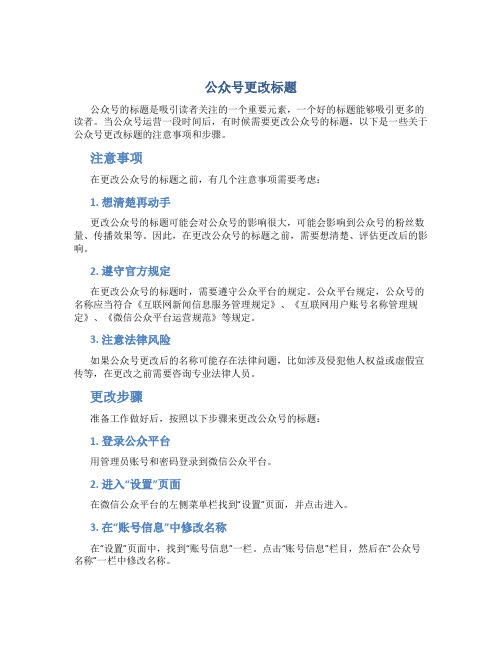 公众号更改标题

公众号的标题是吸引读者关注的一个重要元素，一个好的标题能够吸引更多的读者。当公众号运营一段时间后，有时候需要更改公众号的标题，以下是一些关于公众号更改标题的注意事项和步骤。

注意事项

在更改公众号的标题之前，有几个注意事项需要考虑：

1. 想清楚再动手

更改公众号的标题可能会对公众号的影响很大，可能会影响到公众号的粉丝数量、传播效果等。因此，在更改公众号的标题之前，需要想清楚、评估更改后的影响。

2. 遵守官方规定

在更改公众号的标题时，需要遵守公众平台的规定。公众平台规定，公众号的名称应当符合《互联网新闻信息服务管理规定》、《互联网用户账号名称管理规定》、《微信公众平台运营规范》等规定。

3. 注意法律风险

如果公众号更改后的名称可能存在法律问题，比如涉及侵犯他人权益或虚假宣传等，在更改之前需要咨询专业法律人员。

更改步骤

准备工作做好后，按照以下步骤来更改公众号的标题：

1. 登录公众平台

用管理员账号和密码登录到微信公众平台。

2. 进入“设置”页面

在微信公众平台的左侧菜单栏找到“设置”页面，并点击进入。

3. 在“账号信息”中修改名称

在“设置”页面中，找到“账号信息”一栏，点击“账号信息”栏目，然后在“公众号名称”一栏中修改名称。